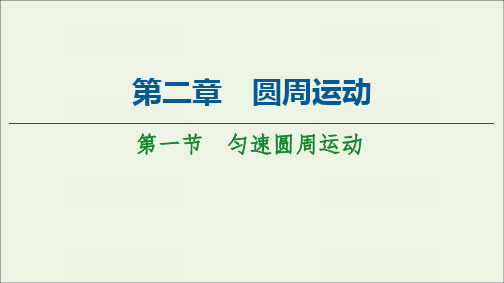 第二章　圆周运动

第一节　匀速圆周运动